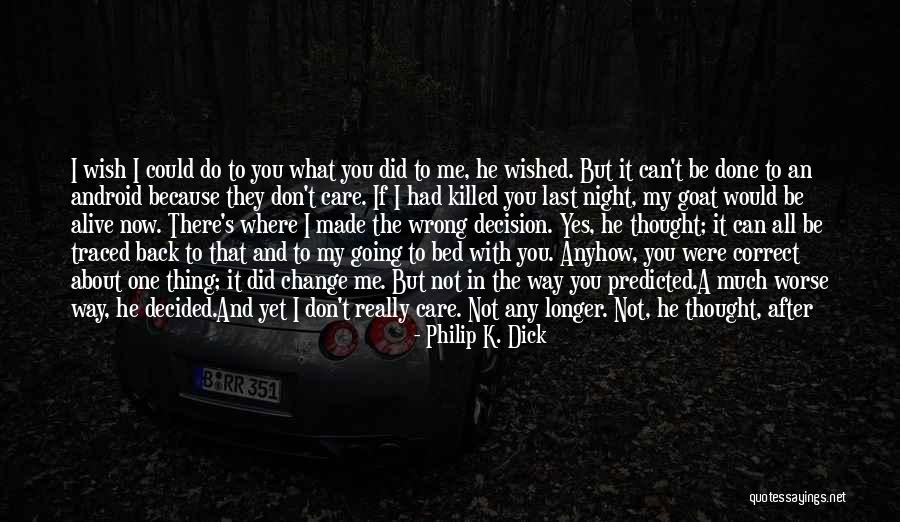 I wish I could do to you what you did to me, he wished. But it can't be done to an android because they don't care. If I had killed you last night, my goat would be alive now. There's where I made the wrong decision. Yes, he thought; it can all be traced back to that and to my going to bed with you. Anyhow, you were correct about one thing; it did change me. But not in the way you predicted.A much worse way, he decided.And yet I don't really care. Not any longer. Not, he thought, after

- Philip K. Dick

B RR 351

quotessayings.net